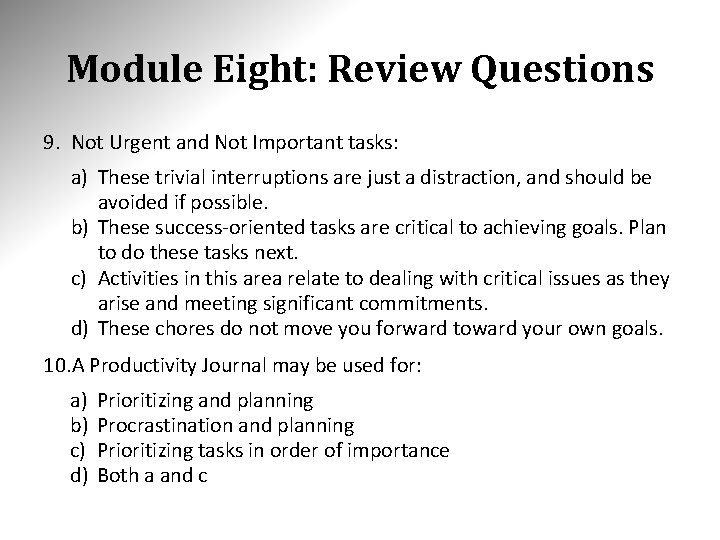 Module Eight: Review Questions

9. Not Urgent and Not Important tasks:

a) These trivial interruptions are just a distraction, and should be avoided if possible.
b) These success-oriented tasks are critical to achieving goals. Plan to do these tasks next.
c) Activities in this area relate to dealing with critical issues as they arise and meeting significant commitments.
d) These chores do not move you forward toward your own goals.

10.A Productivity Journal may be used for:

a) Prioritizing and planning
b) Procrastination and planning
c) Prioritizing tasks in order of importance
d) Both a and c